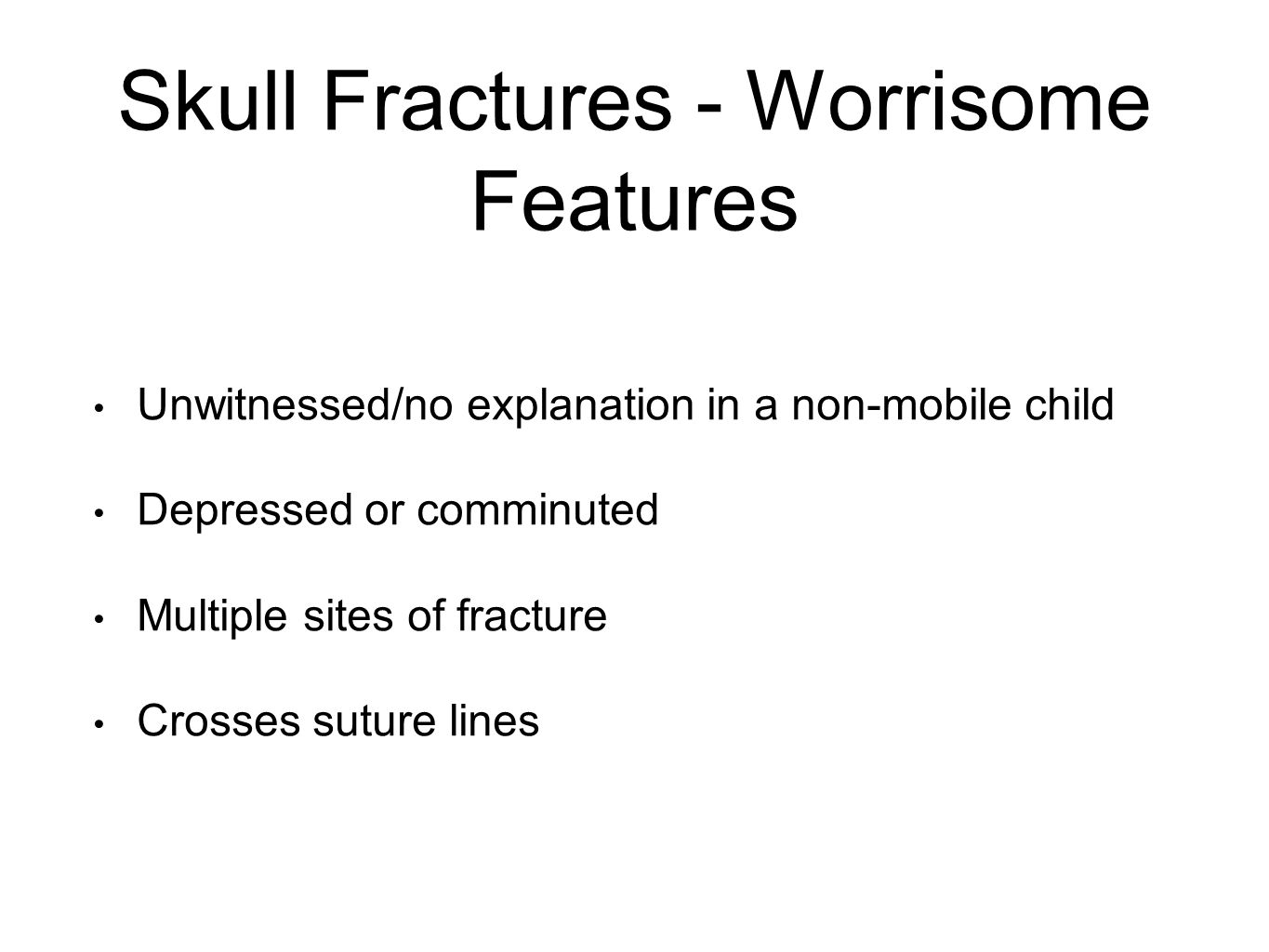 Skull Fractures - Worrisome Features

• Unwitnessed/no explanation in a non-mobile child

• Depressed or comminuted

• Multiple sites of fracture

• Crosses suture lines